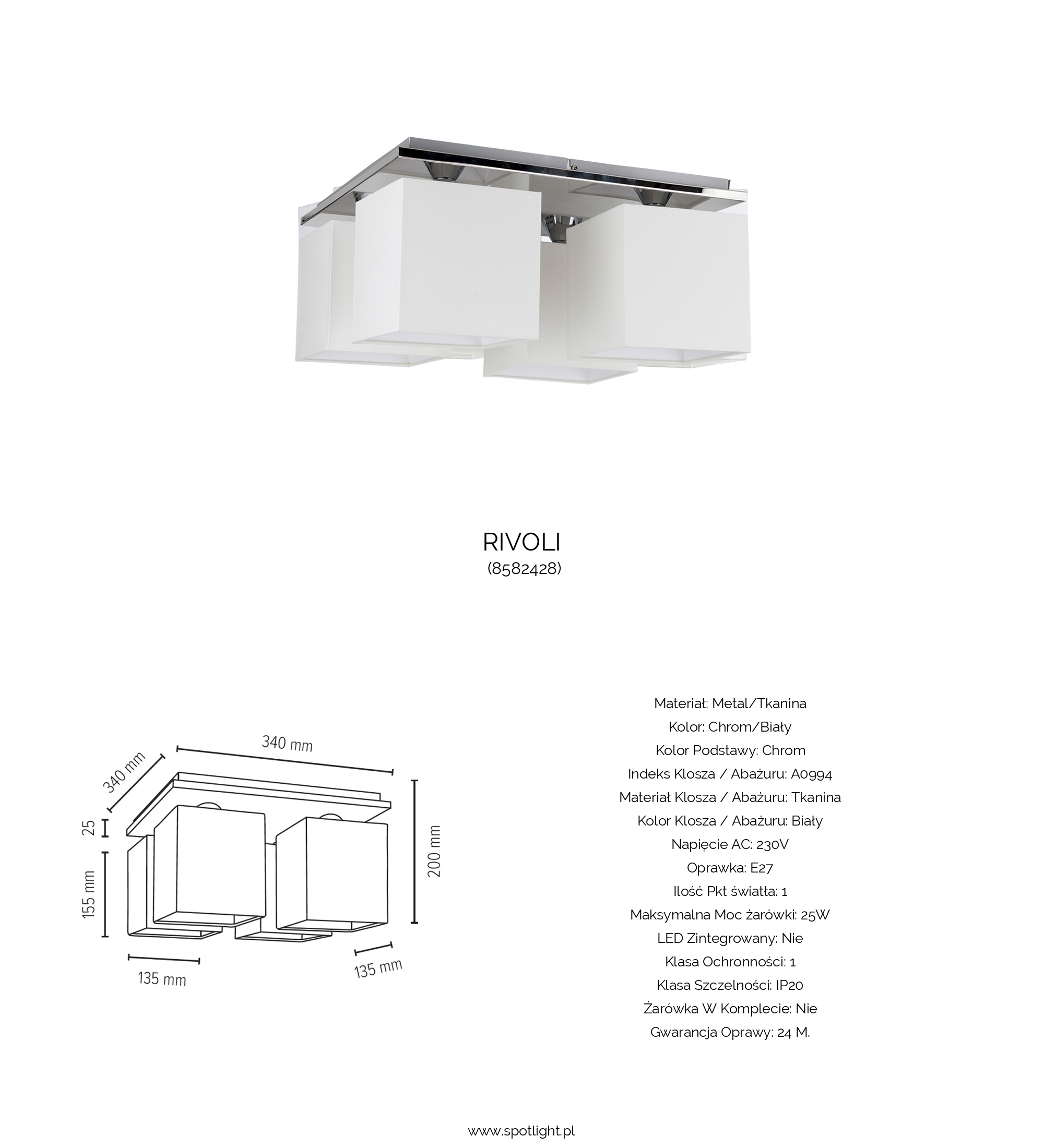 RIVOLI
(8582428)

340 mm
340 mm
25
155 mm
200 mm
135 mm
135 mm

Materiał: Metal/Tkanina
Kolor: Chrom/Biały
Kolor Podstawy: Chrom
Indeks Klosza / Abażuru: A0994
Materiał Klosza / Abażuru: Tkanina
Kolor Klosza / Abażuru: Biały
Napięcie AC: 230V
Oprawka: E27
Ilość Pkt światła: 1
Maksymalna Moc żarówki: 25W
LED Zintegrowany: Nie
Klasa Ochronności: 1
Klasa Szczelności: IP20
Żarówka W Komplecie: Nie
Gwarancja Oprawy: 24 M.

www.spotlight.pl